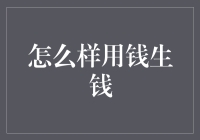 怎么样用钱生钱